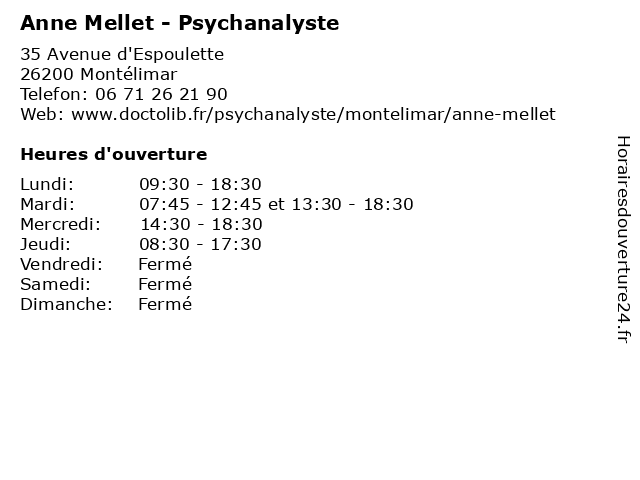 Anne Mellet - Psychanalyste

35 Avenue d'Espoulette
26200 Montélimar
Telefon: 06 71 26 21 90
Web: www.doctolib.fr/psychanalyste/montelimar/anne-mellet

Heures d'ouverture

Lundi: 09:30 - 18:30
Mardi: 07:45 - 12:45 et 13:30 - 18:30
Mercredi: 14:30 - 18:30
Jeudi: 08:30 - 17:30
Vendredi: Fermé
Samedi: Fermé
Dimanche: Fermé

Horairesdouverture24.fr